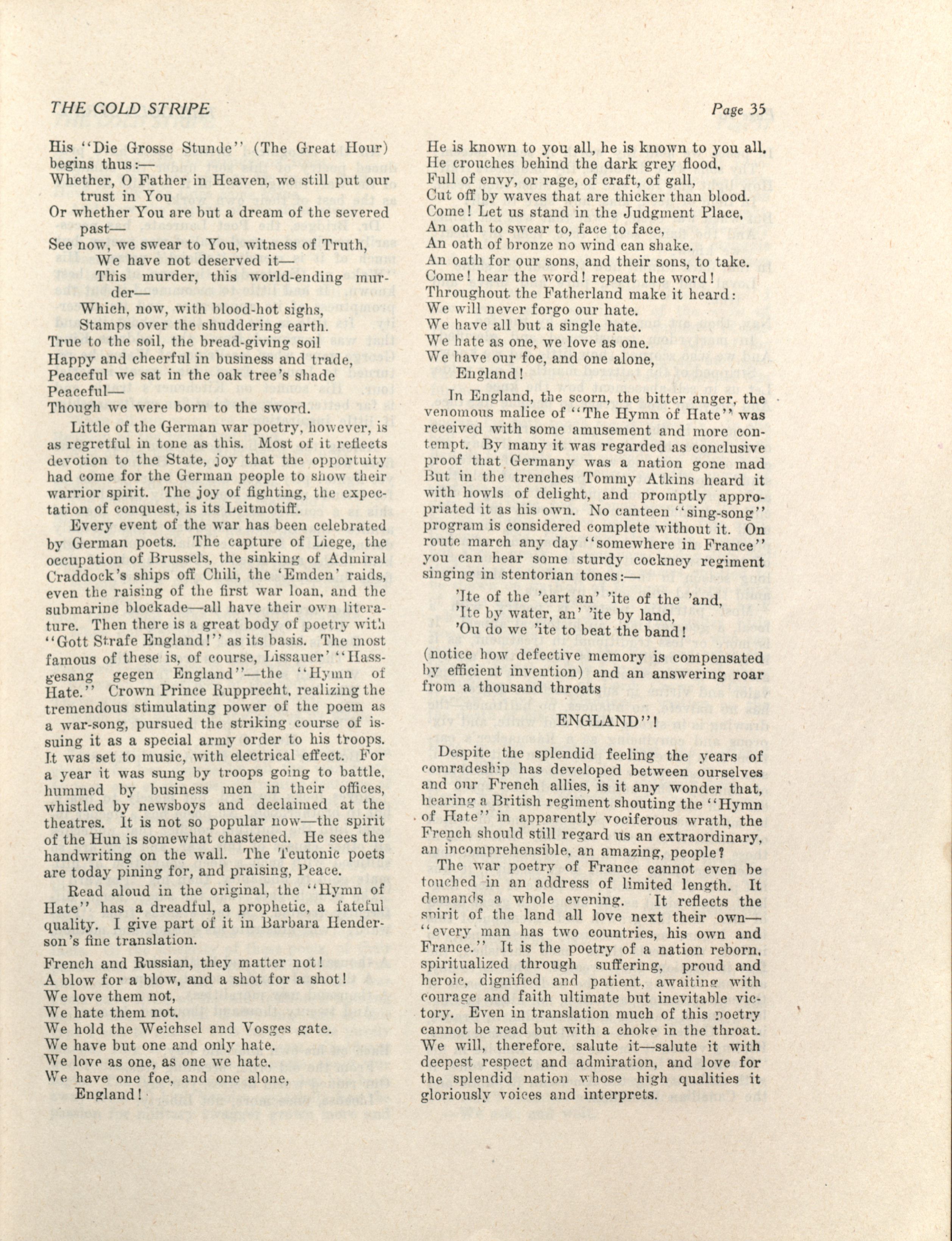 THE GOLD STRIPE

Page 35

His "Die Grosse Stunde" (The Great Hour) begins thus:—

Whether, O Father in Heaven, we still put our trust in You
Or whether You are but a dream of the severed past—
See now, we swear to You, witness of Truth,
We have not deserved it—
This murder, this world-ending murder—
Which, now, with blood-hot sighs,
Stamps over the shuddering earth.
True to the soil, the bread-giving soil
Happy and cheerful in business and trade,
Peaceful we sat in the oak tree's shade
Peaceful—
Though we were born to the sword.

Little of the German war poetry, however, is as regretful in tone as this. Most of it reflects devotion to the State, joy that the opportuity had come for the German people to show their warrior spirit. The joy of fighting, the expectation of conquest, is its Leitmotiff.

Every event of the war has been celebrated by German poets. The capture of Liege, the occupation of Brussels, the sinking of Admiral Craddock's ships off Chili, the 'Emden' raids, even the raising of the first war loan, and the submarine blockade—all have their own literature. Then there is a great body of poetry with "Gott Strafe England!" as its basis. The most famous of these is, of course, Lissauer' "Hassgesang gegen England"—the "Hymn of Hate." Crown Prince Rupprecht, realizing the tremendous stimulating power of the poem as a war-song, pursued the striking course of issuing it as a special army order to his troops. It was set to music, with electrical effect. For a year it was sung by troops going to battle, hummed by business men in their offices, whistled by newsboys and declaimed at the theatres. It is not so popular now—the spirit of the Hun is somewhat chastened. He sees the handwriting on the wall. The Teutonic poets are today pining for, and praising, Peace.

Read aloud in the original, the "Hymn of Hate" has a dreadful, a prophetic, a fateful quality. I give part of it in Barbara Henderson's fine translation.

French and Russian, they matter not!
A blow for a blow, and a shot for a shot!
We love them not,
We hate them not.
We hold the Weichsel and Vosges gate.
We have but one and only hate.
We love as one, as one we hate.
We have one foe, and one alone,
England!

He is known to you all, he is known to you all.
He crouches behind the dark grey flood,
Full of envy, or rage, of craft, of gall,
Cut off by waves that are thicker than blood.
Come! Let us stand in the Judgment Place,
An oath to swear to, face to face,
An oath of bronze no wind can shake.
An oath for our sons, and their sons, to take.
Come! hear the word! repeat the word!
Throughout the Fatherland make it heard:
We will never forgo our hate.
We have all but a single hate.
We hate as one, we love as one.
We have our foe, and one alone,
England!

In England, the scorn, the bitter anger, the venomous malice of "The Hymn of Hate" was received with some amusement and more contempt. By many it was regarded as conclusive proof that Germany was a nation gone mad But in the trenches Tommy Atkins heard it with howls of delight, and promptly appropriated it as his own. No canteen "sing-song" program is considered complete without it. On route march any day "somewhere in France" you can hear some sturdy cockney regiment singing in stentorian tones:—

'Ite of the 'eart an' 'ite of the 'and,
'Ite by water, an' 'ite by land,
'Ou do we 'ite to beat the band!

(notice how defective memory is compensated by efficient invention) and an answering roar from a thousand throats

ENGLAND"!

Despite the splendid feeling the years of comradeship has developed between ourselves and our French allies, is it any wonder that, hearing a British regiment shouting the "Hymn of Hate" in apparently vociferous wrath, the French should still regard us an extraordinary, an incomprehensible, an amazing, people?

The war poetry of France cannot even be touched in an address of limited length. It demands a whole evening. It reflects the spirit of the land all love next their own—"every man has two countries, his own and France." It is the poetry of a nation reborn, spiritualized through suffering, proud and heroic, dignified and patient, awaiting with courage and faith ultimate but inevitable victory. Even in translation much of this poetry cannot be read but with a choke in the throat. We will, therefore, salute it—salute it with deepest respect and admiration, and love for the splendid nation whose high qualities it gloriously voices and interprets.